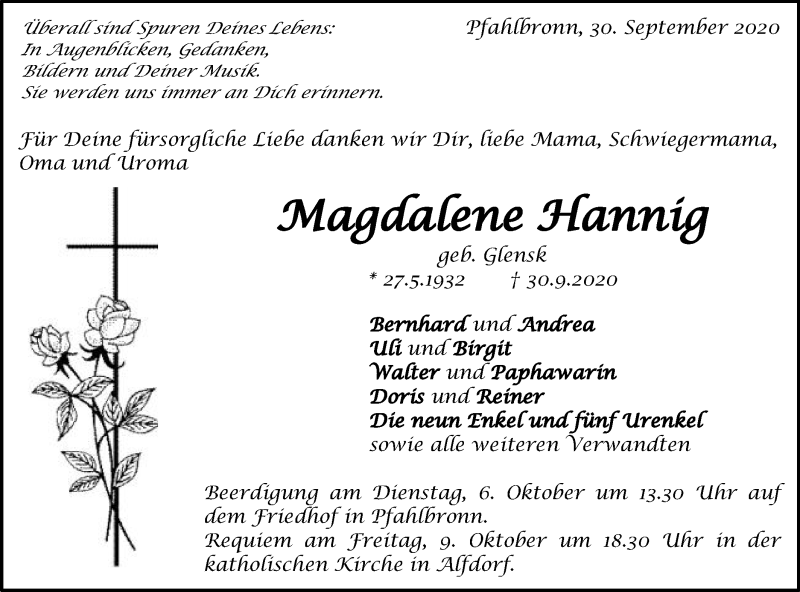 Überall sind Spuren Deines Lebens:
In Augenblicken, Gedanken,
Bildern und Deiner Musik.
Sie werden uns immer an Dich erinnern.

Pfahlbronn, 30. September 2020

Für Deine fürsorgliche Liebe danken wir Dir, liebe Mama, Schwiegermama, Oma und Uroma

Magdalene Hannig

geb. Glensk

* 27.5.1932 † 30.9.2020

Bernhard und Andrea
Uli und Birgit
Walter und Paphawarin
Doris und Reiner
Die neun Enkel und fünf Urenkel
sowie alle weiteren Verwandten

Beerdigung am Dienstag, 6. Oktober um 13.30 Uhr auf dem Friedhof in Pfahlbronn.
Requiem am Freitag, 9. Oktober um 18.30 Uhr in der katholischen Kirche in Alfdorf.